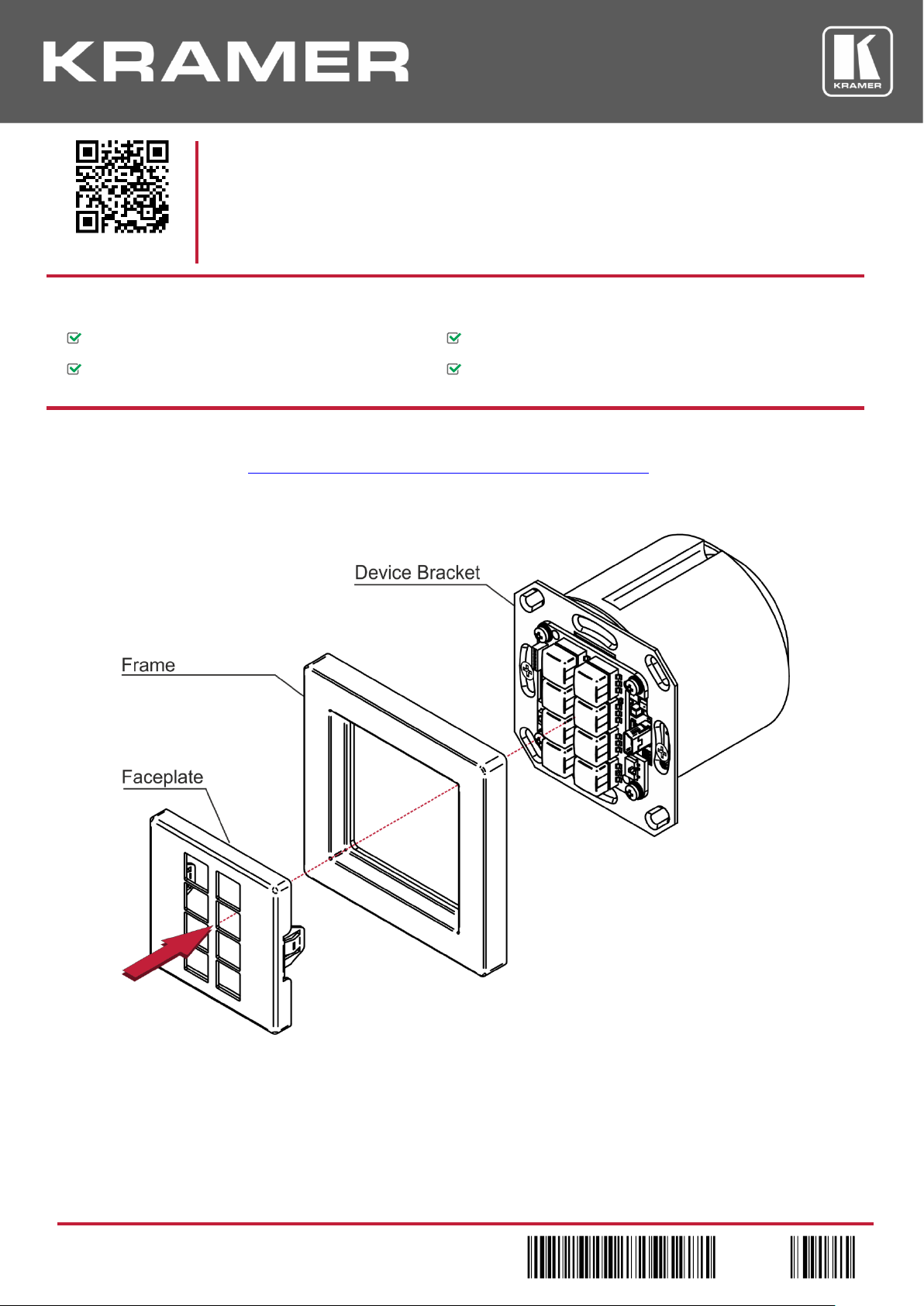 KRAMER

KRAMER

Device Bracket

Frame

Faceplate